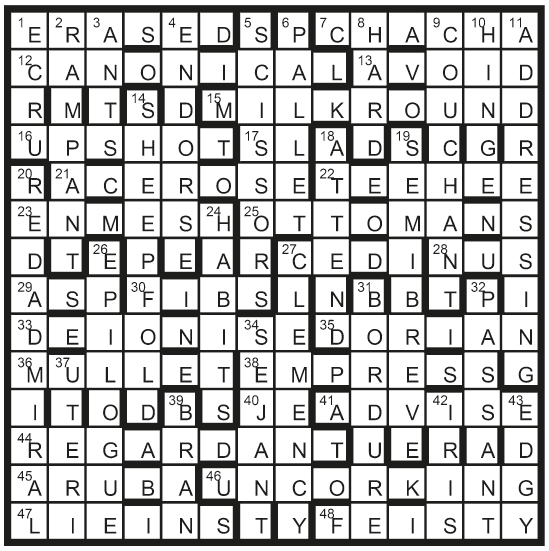 | | | | | | | | | | | | | | |
|---|---|---|---|---|---|---|---|---|---|---|---|---|---|
| 1 E | 2 R | 3 A | S | 4 E | D | 5 S | 6 P | 7 C | 8 H | A | 9 C | 10 H | 11 A |
| 12 C | A | N | O | N | I | C | A | L | 13 A | V | O | I | D |
| R | M | T | 14 S | D | 15 M | I | L | K | R | O | U | N | D |
| 16 U | P | S | H | O | T | 17 S | L | 18 A | D | 19 S | C | G | R |
| 20 R | 21 A | C | E | R | O | S | E | 22 T | E | E | H | E | E |
| 23 E | N | M | E | S | 24 H | 25 O | T | T | O | M | A | N | S |
| D | T | 26 E | P | E | A | R | 27 C | E | D | I | 28 N | U | S |
| 29 A | S | P | 30 F | I | B | S | L | N | 31 B | B | T | 32 P | I |
| 33 D | E | I | O | N | I | 34 S | E | 35 D | O | R | I | A | N |
| 36 M | 37 U | L | L | E | T | 38 E | M | P | R | E | S | S | G |
| I | T | O | D | 39 B | S | 40 J | E | 41 A | D | V | 42 I | S | 43 E |
| 44 R | E | G | A | R | D | A | N | T | U | E | R | A | D |
| 45 A | R | U | B | A | 46 U | N | C | O | R | K | I | N | G |
| 47 L | I | E | I | N | S | T | Y | 48 F | E | I | S | T | Y |